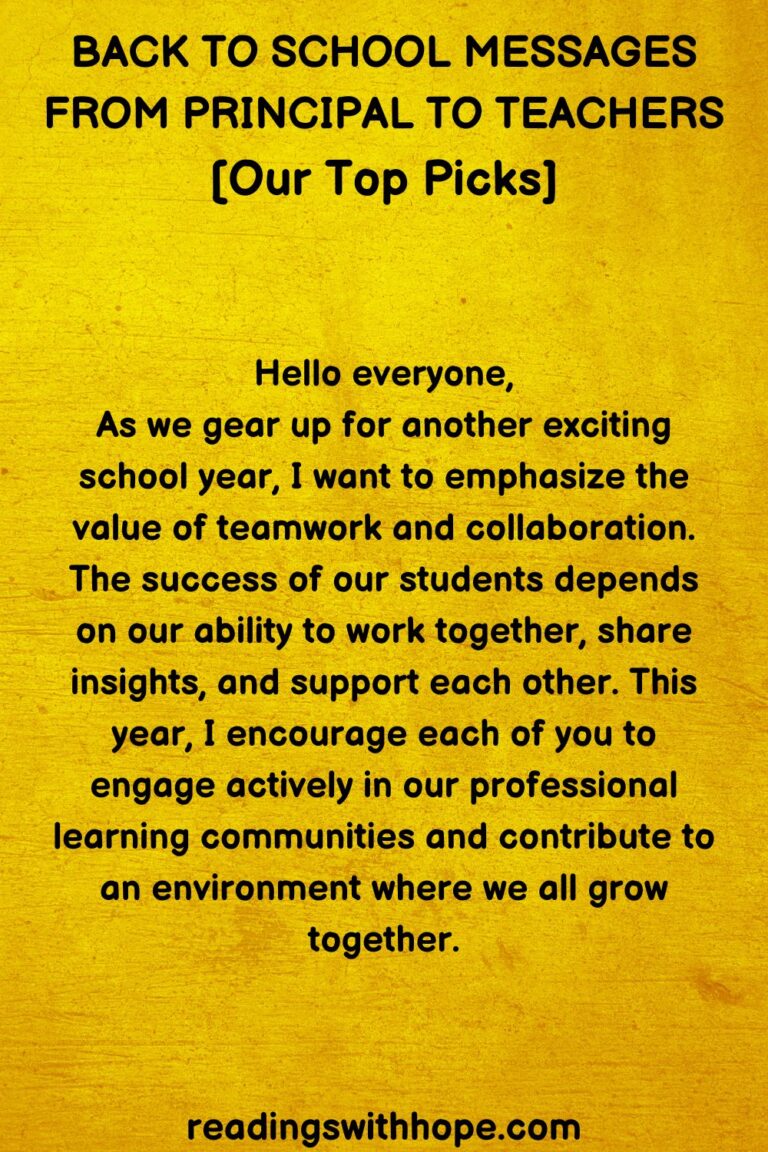 BACK TO SCHOOL MESSAGES FROM PRINCIPAL TO TEACHERS [Our Top Picks]

Hello everyone,
As we gear up for another exciting school year, I want to emphasize the value of teamwork and collaboration. The success of our students depends on our ability to work together, share insights, and support each other. This year, I encourage each of you to engage actively in our professional learning communities and contribute to an environment where we all grow together.

readingswithhope.com